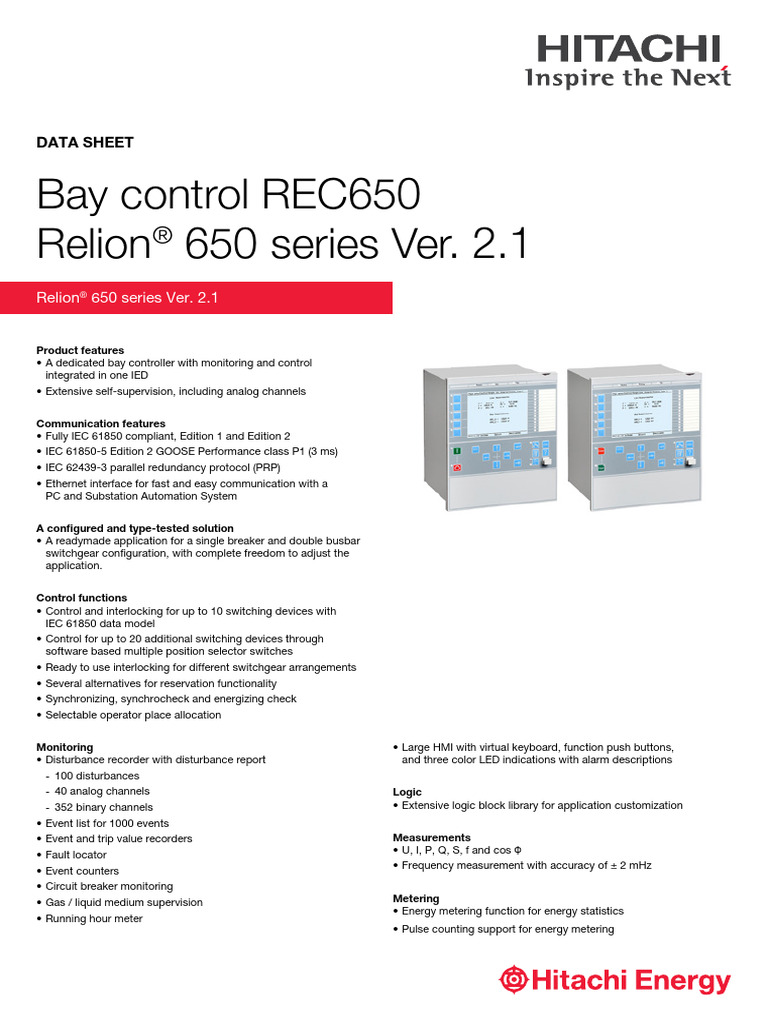 HITACHI
Inspire the Next

DATA SHEET

Bay control REC650
Relion® 650 series Ver. 2.1

Relion® 650 series Ver. 2.1

Product features
• A dedicated bay controller with monitoring and control integrated in one IED
• Extensive self-supervision, including analog channels

Communication features
• Fully IEC 61850 compliant, Edition 1 and Edition 2
• IEC 61850-5 Edition 2 GOOSE Performance class P1 (3 ms)
• IEC 62439-3 parallel redundancy protocol (PRP)
• Ethernet interface for fast and easy communication with a PC and Substation Automation System

A configured and type-tested solution
• A readymade application for a single breaker and double busbar switchgear configuration, with complete freedom to adjust the application.

Control functions
• Control and interlocking for up to 10 switching devices with IEC 61850 data model
• Control for up to 20 additional switching devices through software based multiple position selector switches
• Ready to use interlocking for different switchgear arrangements
• Several alternatives for reservation functionality
• Synchronizing, synchrocheck and energizing check
• Selectable operator place allocation

Monitoring
• Disturbance recorder with disturbance report
- 100 disturbances
- 40 analog channels
- 352 binary channels
• Event list for 1000 events
• Event and trip value recorders
• Fault locator
• Event counters
• Circuit breaker monitoring
• Gas / liquid medium supervision
• Running hour meter

• Large HMI with virtual keyboard, function push buttons, and three color LED indications with alarm descriptions

Logic
• Extensive logic block library for application customization

Measurements
• U, I, P, Q, S, f and cos Φ
• Frequency measurement with accuracy of ± 2 mHz

Metering
• Energy metering function for energy statistics
• Pulse counting support for energy metering

Hitachi Energy